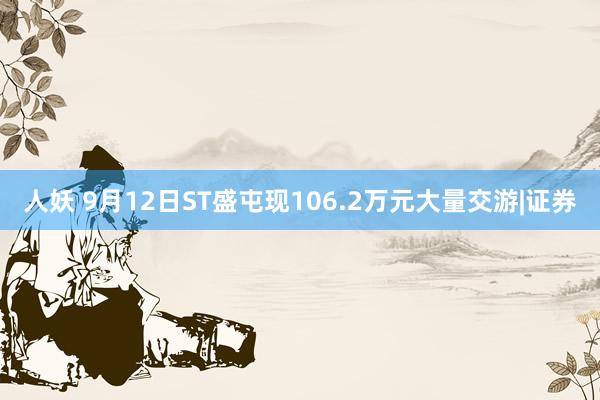 人妖 9月12日ST盛屯现106.2万元大量交游|证券